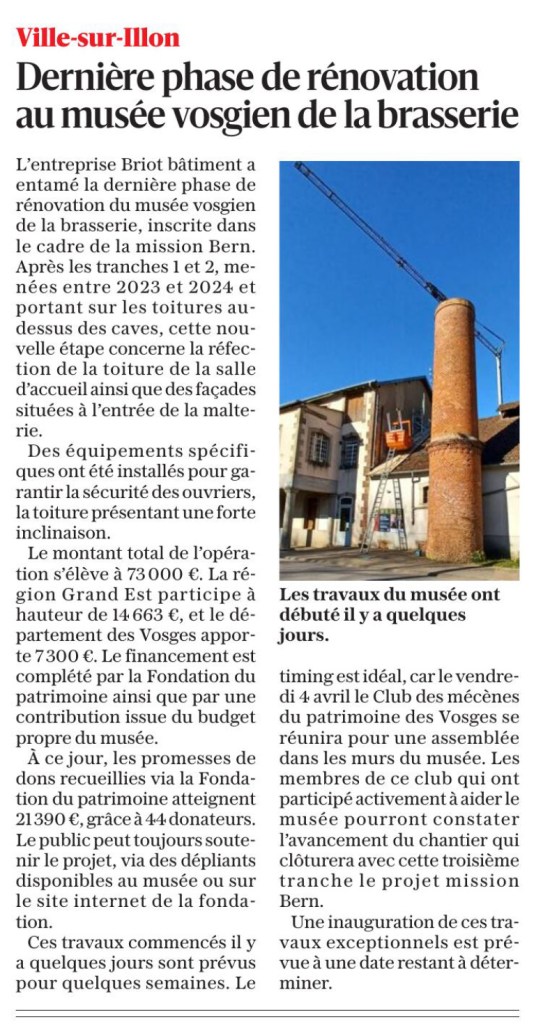 Ville-sur-Illon

Dernière phase de rénovation au musée vosgien de la brasserie

L'entreprise Briot bâtiment a entamé la dernière phase de rénovation du musée vosgien de la brasserie, inscrite dans le cadre de la mission Bern. Après les tranches 1 et 2, menées entre 2023 et 2024 et portant sur les toitures au-dessus des caves, cette nouvelle étape concerne la réfection de la toiture de la salle d'accueil ainsi que des façades situées à l'entrée de la malterie.

Des équipements spécifiques ont été installés pour garantir la sécurité des ouvriers, la toiture présentant une forte inclinaison.

Le montant total de l'opération s'élève à 73 000 €. La région Grand Est participe à hauteur de 14 663 €, et le département des Vosges apporte 7 300 €. Le financement est complété par la Fondation du patrimoine ainsi que par une contribution issue du budget propre du musée.

À ce jour, les promesses de dons recueillies via la Fondation du patrimoine atteignent 21 390 €, grâce à 44 donateurs. Le public peut toujours soutenir le projet, via des dépliants disponibles au musée ou sur le site internet de la fondation.

Ces travaux commencés il y a quelques jours sont prévus pour quelques semaines. Le timing est idéal, car le vendredi 4 avril le Club des mécènes du patrimoine des Vosges se réunira pour une assemblée dans les murs du musée. Les membres de ce club qui ont participé activement à aider le musée pourront constater l'avancement du chantier qui clôturera avec cette troisième tranche le projet mission Bern.

Une inauguration de ces travaux exceptionnels est prévue à une date restant à déterminer.

Les travaux du musée ont débuté il y a quelques jours.